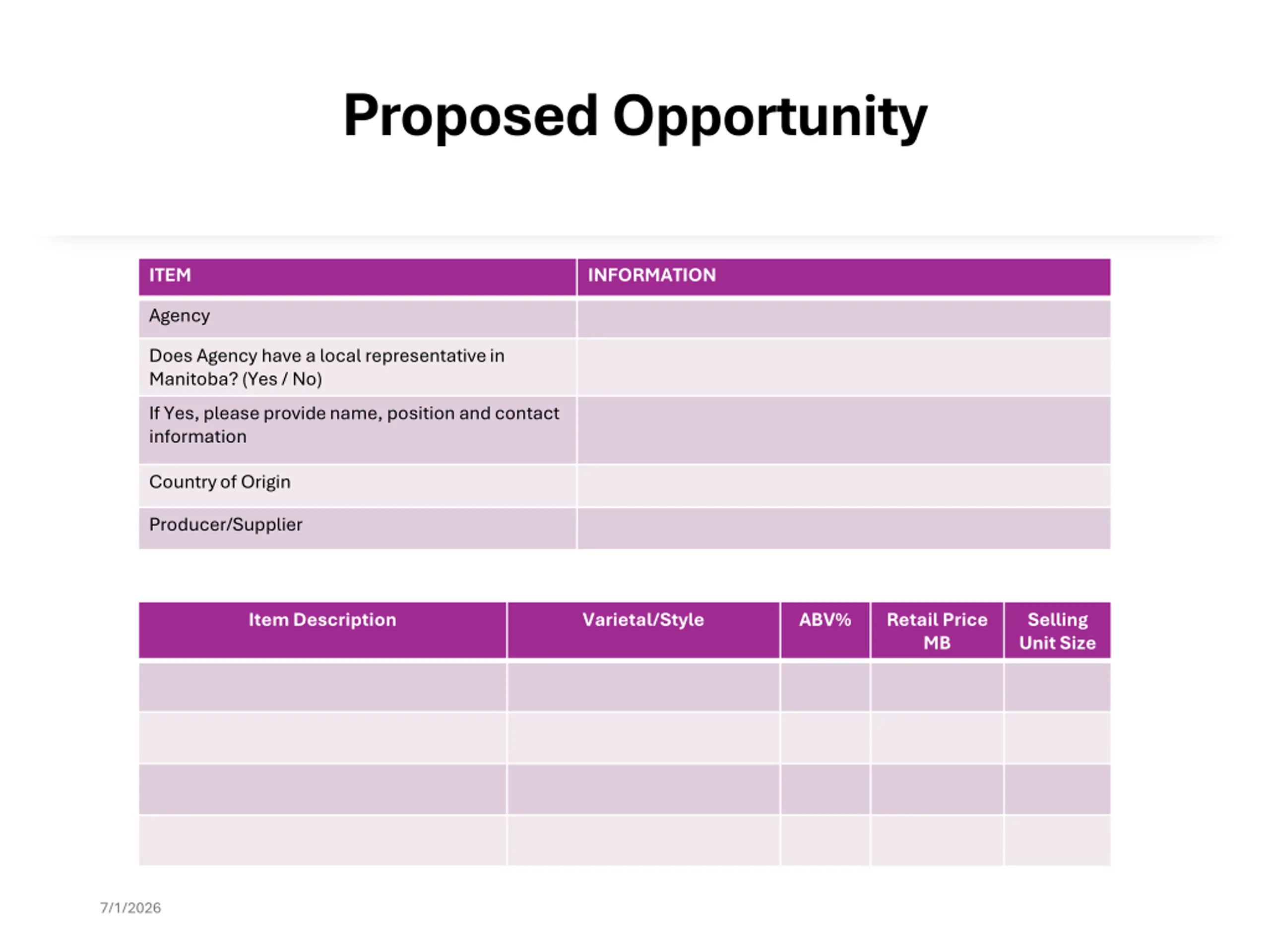 Proposed Opportunity

| ITEM | INFORMATION |
|---|---|
| Agency | |
| Does Agency have a local representative in Manitoba? (Yes / No) | |
| If Yes, please provide name, position and contact information | |
| Country of Origin | |
| Producer/Supplier | |

| Item Description | Varietal/Style | ABV% | Retail Price MB | Selling Unit Size |
|---|---|---|---|---|
| | | | | |
| | | | | |
| | | | | |
| | | | | |

7/1/2026